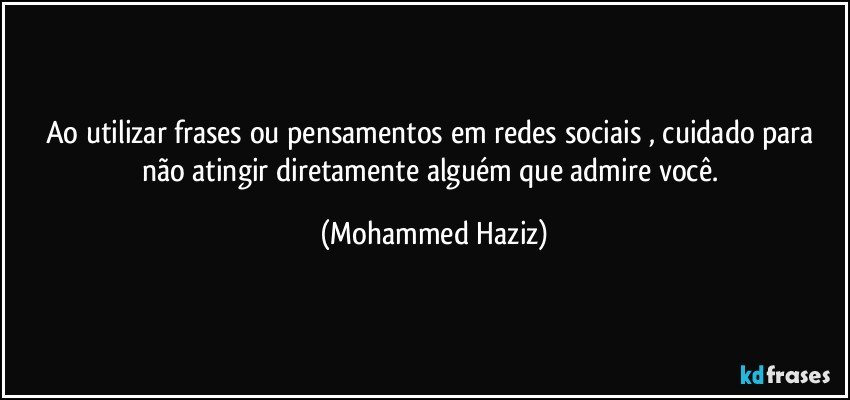 Ao utilizar frases ou pensamentos em redes sociais , cuidado para não atingir diretamente alguém que admire você.

(Mohammed Haziz)

kdfrases